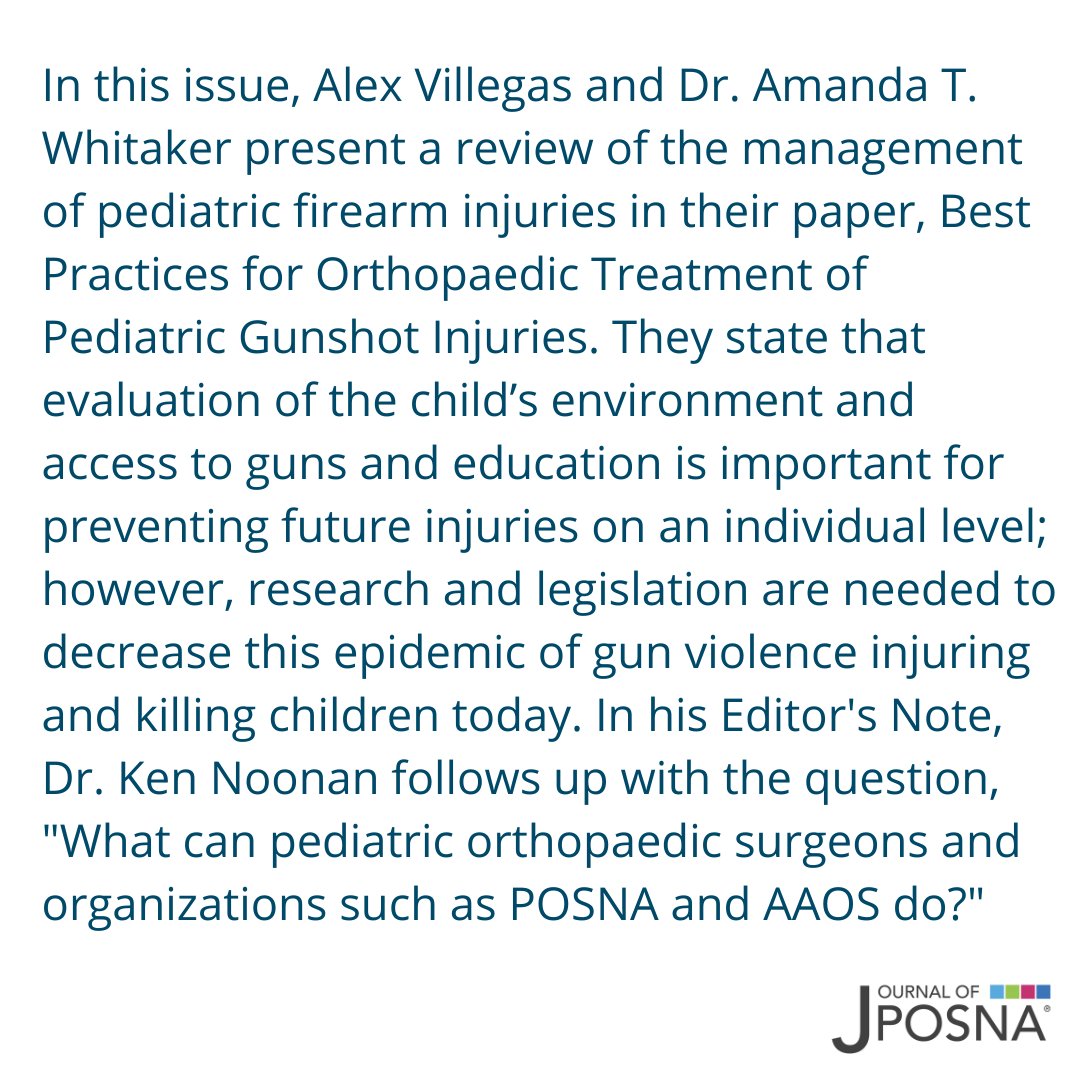 In this issue, Alex Villegas and Dr. Amanda T. Whitaker present a review of the management of pediatric firearm injuries in their paper, Best Practices for Orthopaedic Treatment of Pediatric Gunshot Injuries. They state that evaluation of the child's environment and access to guns and education is important for preventing future injuries on an individual level; however, research and legislation are needed to decrease this epidemic of gun violence injuring and killing children today. In his Editor's Note, Dr. Ken Noonan follows up with the question, "What can pediatric orthopaedic surgeons and organizations such as POSNA and AAOS do?"

JOURNAL OF POSNA®